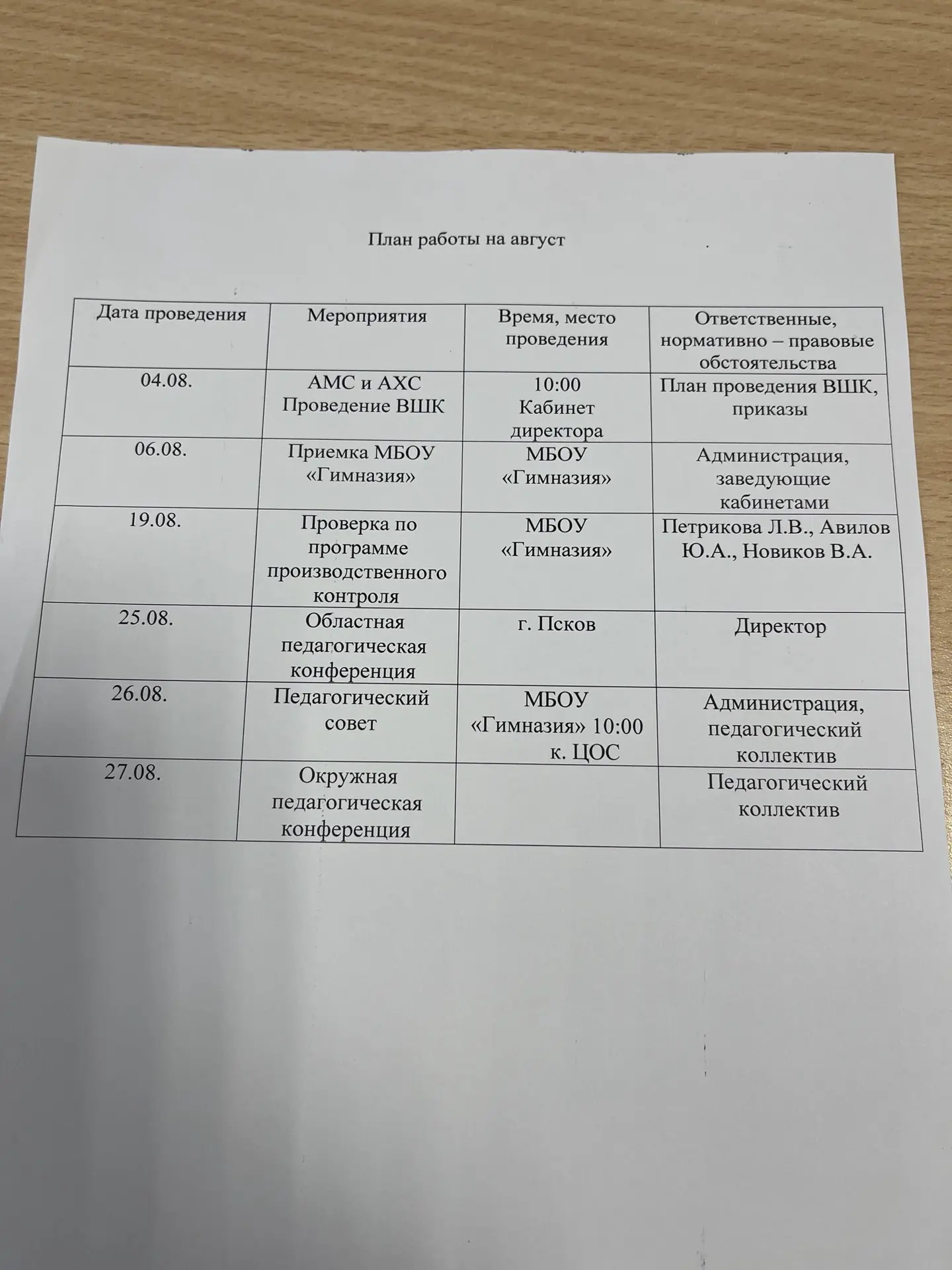 План работы на август

| Дата проведения | Мероприятия | Время, место проведения | Ответственные, нормативно – правовые обстоятельства |
|---|---|---|---|
| 04.08. | АМС и АХС Проведение ВШК | 10:00 Кабинет директора | План проведения ВШК, приказы |
| 06.08. | Приемка МБОУ «Гимназия» | МБОУ «Гимназия» | Администрация, заведующие кабинетами |
| 19.08. | Проверка по программе производственного контроля | МБОУ «Гимназия» | Петрикова Л.В., Авилов Ю.А., Новиков В.А. |
| 25.08. | Областная педагогическая конференция | г. Псков | Директор |
| 26.08. | Педагогический совет | МБОУ «Гимназия» 10:00 к. ЦОС | Администрация, педагогический коллектив |
| 27.08. | Окружная педагогическая конференция | | Педагогический коллектив |